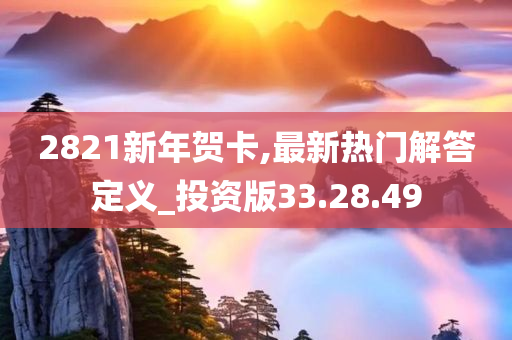 2821新年贺卡,最新热门解答定义_投资版33.28.49